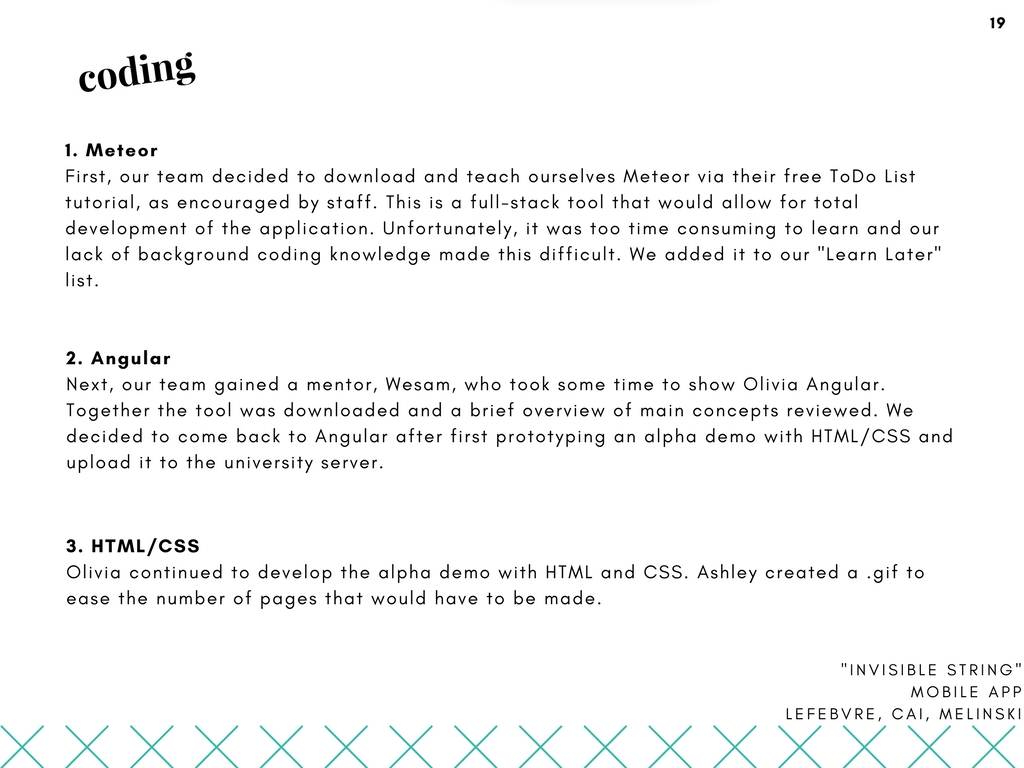 19

coding

1. Meteor
First, our team decided to download and teach ourselves Meteor via their free ToDo List tutorial, as encouraged by staff. This is a full-stack tool that would allow for total development of the application. Unfortunately, it was too time consuming to learn and our lack of background coding knowledge made this difficult. We added it to our "Learn Later" list.

2. Angular
Next, our team gained a mentor, Wesam, who took some time to show Olivia Angular. Together the tool was downloaded and a brief overview of main concepts reviewed. We decided to come back to Angular after first prototyping an alpha demo with HTML/CSS and upload it to the university server.

3. HTML/CSS
Olivia continued to develop the alpha demo with HTML and CSS. Ashley created a .gif to ease the number of pages that would have to be made.

"INVISIBLE STRING"
MOBILE APP
LEFEBVRE, CAI, MELINSKI